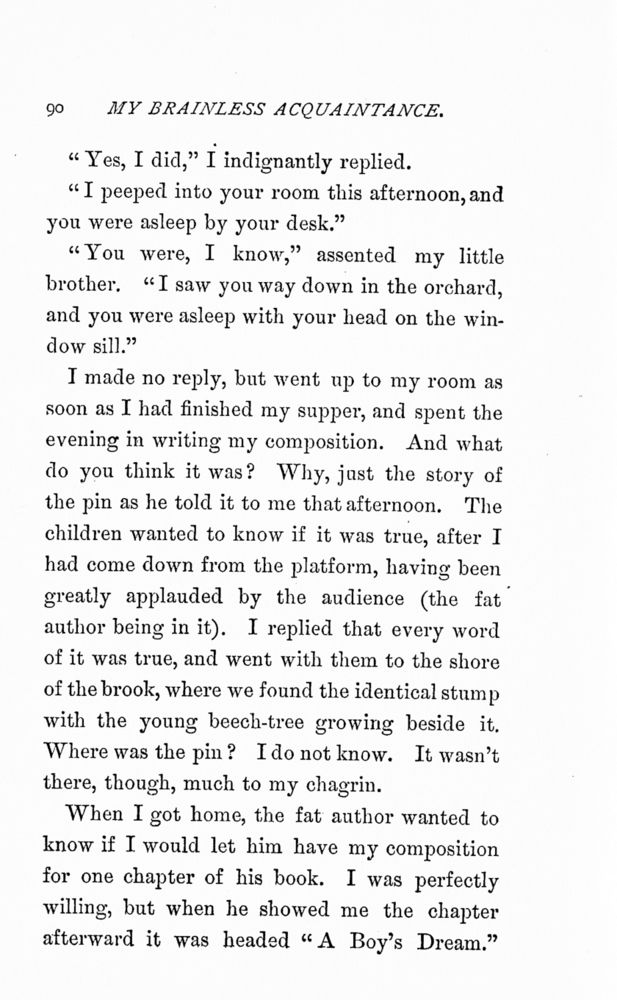 90 MY BRAINLESS ACQUAINTANCE.

"Yes, I did," I indignantly replied.

"I peeped into your room this afternoon, and you were asleep by your desk."

"You were, I know," assented my little brother. "I saw you way down in the orchard, and you were asleep with your head on the window sill."

I made no reply, but went up to my room as soon as I had finished my supper, and spent the evening in writing my composition. And what do you think it was? Why, just the story of the pin as he told it to me that afternoon. The children wanted to know if it was true, after I had come down from the platform, having been greatly applauded by the audience (the fat author being in it). I replied that every word of it was true, and went with them to the shore of the brook, where we found the identical stump with the young beech-tree growing beside it. Where was the pin? I do not know. It wasn't there, though, much to my chagrin.

When I got home, the fat author wanted to know if I would let him have my composition for one chapter of his book. I was perfectly willing, but when he showed me the chapter afterward it was headed "A Boy's Dream."